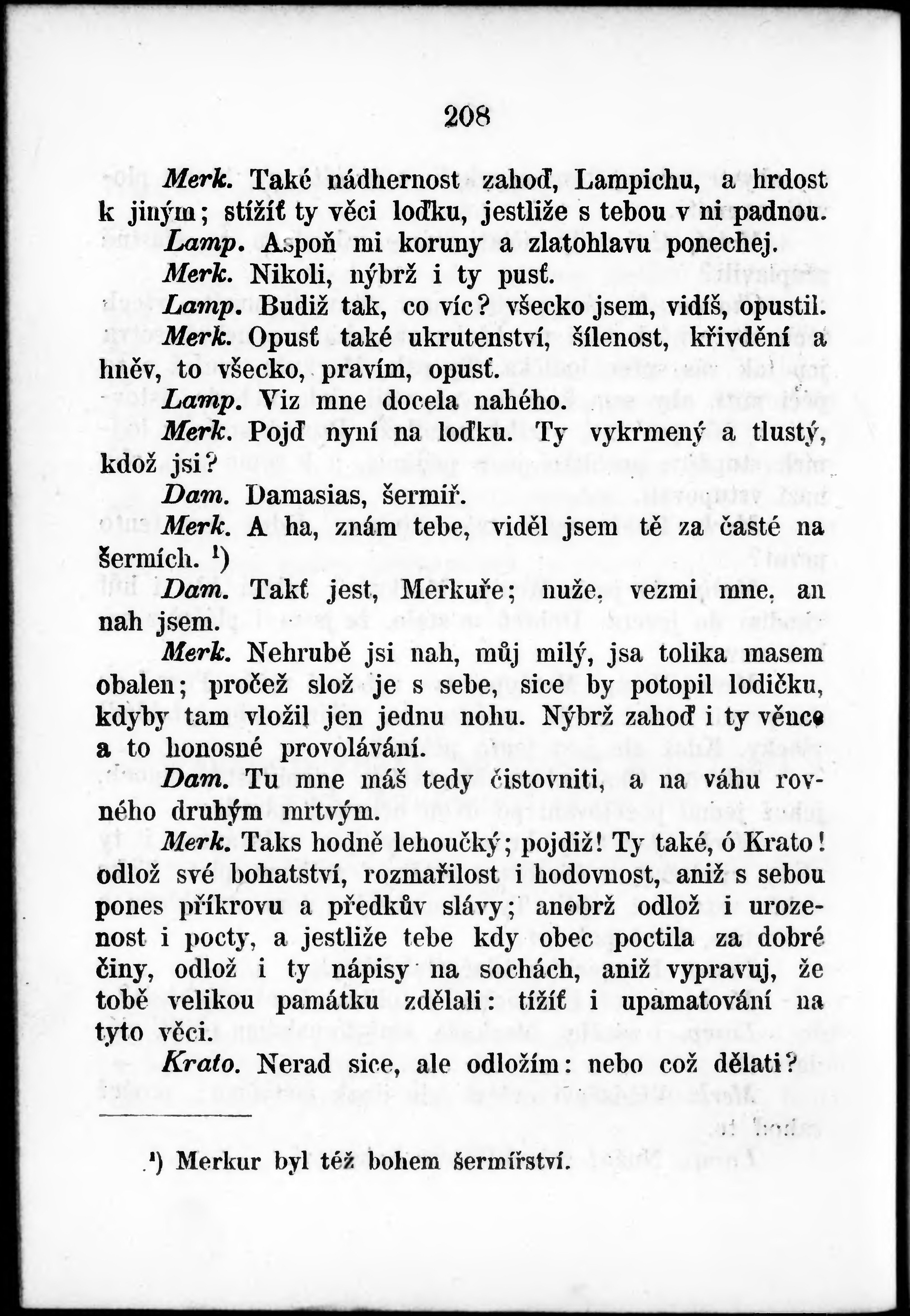 208

Merk. Také nádhernost zahoď, Lampichu, a hrdost k jiným; stížíť ty věci loďku, jestliže s tebou v ni padnou.

Lamp. Aspoň mi koruny a zlatohlavu ponechej.

Merk. Nikoli, nýbrž i ty pusť.

Lamp. Budiž tak, co víc? všecko jsem, vidíš, opustil.

Merk. Opusť také ukrutenství, šílenost, křivdění a hněv, to všecko, pravím, opusť.

Lamp. Viz mne docela nahého.

Merk. Pojď nyní na loďku. Ty vykrmený a tlustý, kdož jsi?

Dam. Damasias, šermíř.

Merk. A ha, znám tebe, viděl jsem tě za časté na šermích. $^1$)

Dam. Takť jest, Merkuře; nuže, vezmi mne, an nah jsem.

Merk. Nehrubě jsi nah, můj milý, jsa tolika masem obalen; pročež slož je s sebe, sice by potopil lodičku, kdyby tam vložil jen jednu nohu. Nýbrž zahoď i ty věnce a to honosné provolávání.

Dam. Tu mne máš tedy čistovniti, a na váhu rovného druhým mrtvým.

Merk. Taks hodně lehoučký; pojdiž! Ty také, ó Krato! odlož své bohatství, rozmařilost i hodovnost, aniž s sebou pones příkrovu a předkův slávy; anobrž odlož i urozenost i pocty, a jestliže tebe kdy obec poctila za dobré činy, odlož i ty nápisy na sochách, aniž vypravuj, že tobě velikou památku zdělali: tížíť i upamatování na tyto věci.

Krato. Nerad sice, ale odložím: nebo což dělati?

$^1$) Merkur byl též bohem šermířství.